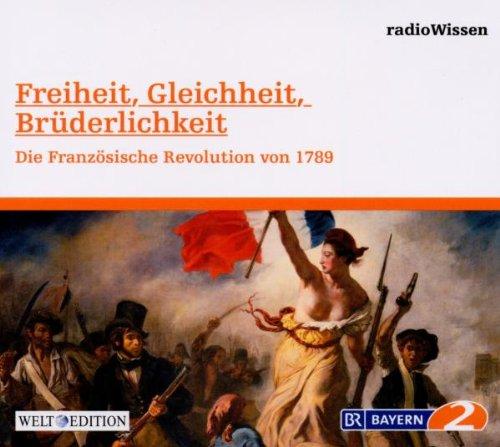 radioWissen

Freiheit, Gleichheit, Brüderlichkeit

Die Französische Revolution von 1789

WELT EDITION

BR BAYERN 2